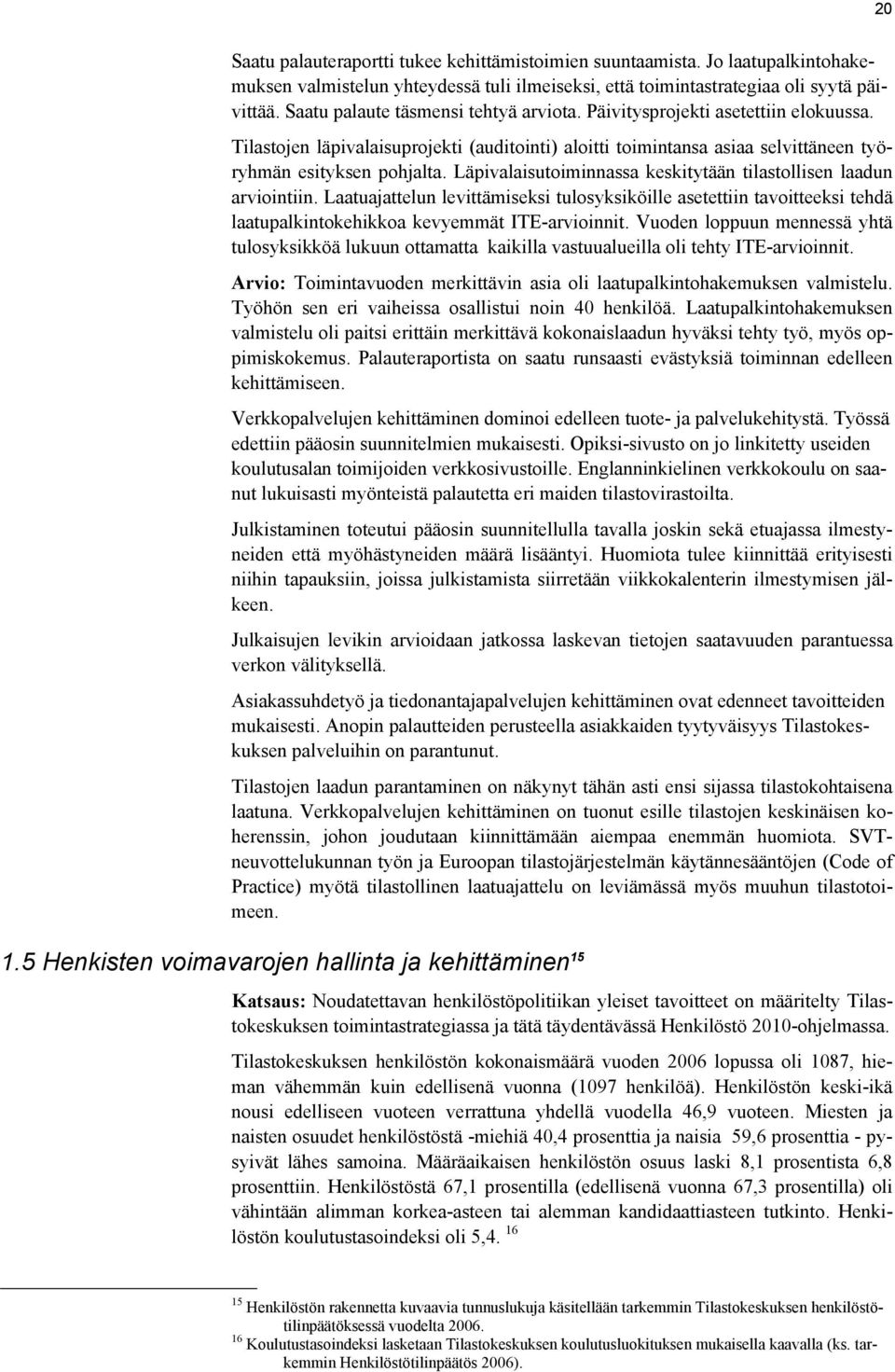 20

Saatu palauteraportti tukee kehittämistoimien suuntaamista. Jo laatupalkintohakemuksen valmistelun yhteydessä tuli ilmeiseksi, että toimintastrategiaa oli syytä päivittää. Saatu palaute täsmensi tehtyä arviota. Päivitysprojekti asetettiin elokuussa.

Tilastojen läpivalaisuprojekti (auditointi) aloitti toimintansa asiaa selvittäneen työryhmän esityksen pohjalta. Läpivalaisutoiminnassa keskitytään tilastollisen laadun arviointiin. Laatuajattelun levittämiseksi tulosyksiköille asetettiin tavoitteeksi tehdä laatupalkintokehikkoa kevyemmät ITE-arvioinnit. Vuoden loppuun mennessä yhtä tulosyksikköä lukuun ottamatta kaikilla vastuualueilla oli tehty ITE-arvioinnit.

Arvio: Toimintavuoden merkittävin asia oli laatupalkintohakemuksen valmistelu. Työhön sen eri vaiheissa osallistui noin 40 henkilöä. Laatupalkintohakemuksen valmistelu oli paitsi erittäin merkittävä kokonaislaadun hyväksi tehty työ, myös oppimiskokemus. Palauteraportista on saatu runsaasti evästyksiä toiminnan edelleen kehittämiseen.

Verkkopalvelujen kehittäminen dominoi edelleen tuote- ja palvelukehitystä. Työssä edettiin pääosin suunnitelmien mukaisesti. Opiksi-sivusto on jo linkitetty useiden koulutusalan toimijoiden verkkosivustoille. Englanninkielinen verkkokoulu on saanut lukuisasti myönteistä palautetta eri maiden tilastovirastoilta.

Julkistaminen toteutui pääosin suunnitellulla tavalla joskin sekä etuajassa ilmestyneiden että myöhästyneiden määrä lisääntyi. Huomiota tulee kiinnittää erityisesti niihin tapauksiin, joissa julkistamista siirretään viikkokalenterin ilmestymisen jälkeen.

Julkaisujen levikin arvioidaan jatkossa laskevan tietojen saatavuuden parantuessa verkon välityksellä.

Asiakassuhdetyö ja tiedonantajapalvelujen kehittäminen ovat edenneet tavoitteiden mukaisesti. Anopin palautteiden perusteella asiakkaiden tyytyväisyys Tilastokeskuksen palveluihin on parantunut.

Tilastojen laadun parantaminen on näkynyt tähän asti ensi sijassa tilastokohtaisena laatuna. Verkkopalvelujen kehittäminen on tuonut esille tilastojen keskinäisen koherenssin, johon joudutaan kiinnittämään aiempaa enemmän huomiota. SVT-neuvottelukunnan työn ja Euroopan tilastojärjestelmän käytännesääntöjen (Code of Practice) myötä tilastollinen laatuajattelu on leviämässä myös muuhun tilastotoimeen.

1.5 Henkisten voimavarojen hallinta ja kehittäminen$^{15}$

Katsaus: Noudatettavan henkilöstöpolitiikan yleiset tavoitteet on määritelty Tilastokeskuksen toimintastrategiassa ja tätä täydentävässä Henkilöstö 2010-ohjelmassa.

Tilastokeskuksen henkilöstön kokonaismäärä vuoden 2006 lopussa oli 1087, hieman vähemmän kuin edellisenä vuonna (1097 henkilöä). Henkilöstön keski-ikä nousi edelliseen vuoteen verrattuna yhdellä vuodella 46,9 vuoteen. Miesten ja naisten osuudet henkilöstöstä -miehiä 40,4 prosenttia ja naisia 59,6 prosenttia - pysyivät lähes samoina. Määräaikaisen henkilöstön osuus laski 8,1 prosentista 6,8 prosenttiin. Henkilöstöstä 67,1 prosentilla (edellisenä vuonna 67,3 prosentilla) oli vähintään alimman korkea-asteen tai alemman kandidaattiasteen tutkinto. Henkilöstön koulutustasoindeksi oli 5,4. $^{16}$

$^{15}$ Henkilöstön rakennetta kuvaavia tunnuslukuja käsitellään tarkemmin Tilastokeskuksen henkilöstötilinpäätöksessä vuodelta 2006.
$^{16}$ Koulutustasoindeksi lasketaan Tilastokeskuksen koulutusluokituksen mukaisella kaavalla (ks. tarkemmin Henkilöstötilinpäätös 2006).